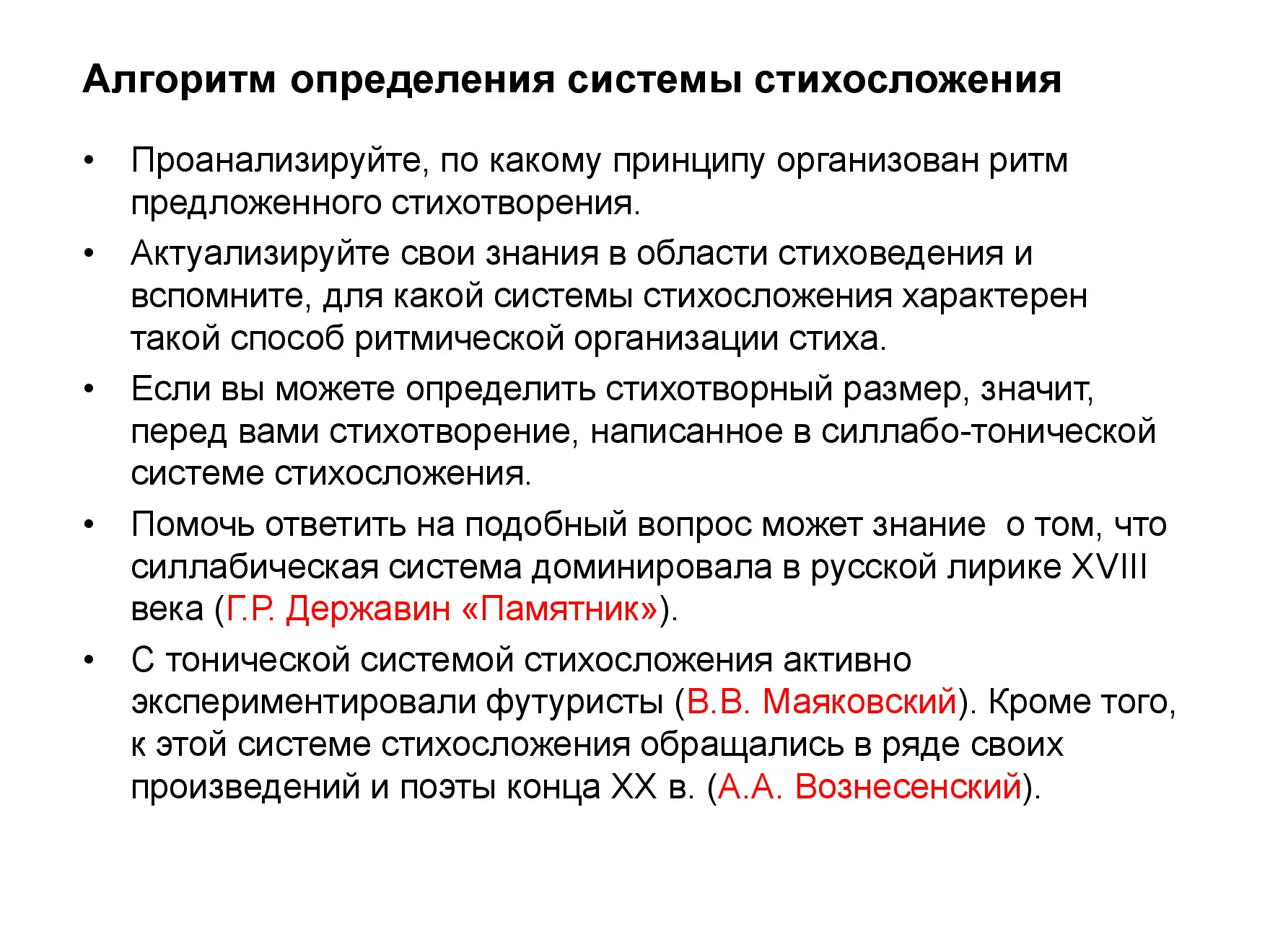 Алгоритм определения системы стихосложения

• Проанализируйте, по какому принципу организован ритм предложенного стихотворения.

• Актуализируйте свои знания в области стиховедения и вспомните, для какой системы стихосложения характерен такой способ ритмической организации стиха.

• Если вы можете определить стихотворный размер, значит, перед вами стихотворение, написанное в силлабо-тонической системе стихосложения.

• Помочь ответить на подобный вопрос может знание о том, что силлабическая система доминировала в русской лирике XVIII века (Г.Р. Державин «Памятник»).

• С тонической системой стихосложения активно экспериментировали футуристы (В.В. Маяковский). Кроме того, к этой системе стихосложения обращались в ряде своих произведений и поэты конца XX в. (А.А. Вознесенский).